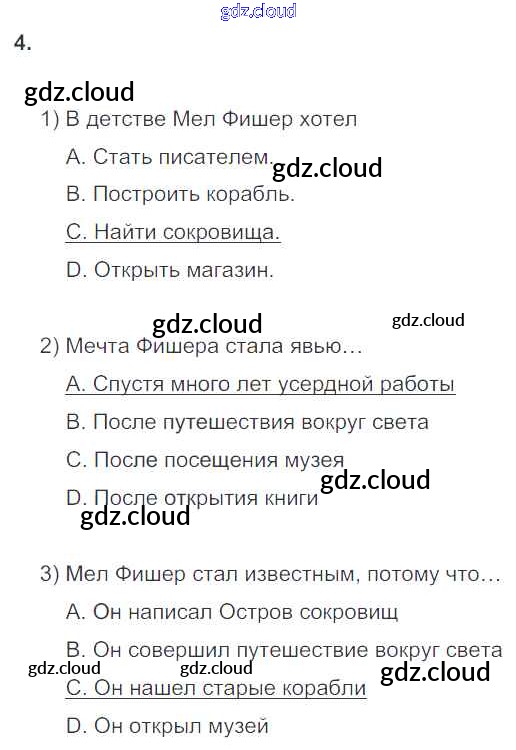 4.

1) В детстве Мел Фишер хотел

A. Стать писателем.

B. Построить корабль.

C. Найти сокровища.

D. Открыть магазин.

2) Мечта Фишера стала явью…

A. Спустя много лет усердной работы

B. После путешествия вокруг света

C. После посещения музея

D. После открытия книги

3) Мел Фишер стал известным, потому что…

A. Он написал Остров сокровищ

B. Он совершил путешествие вокруг света

C. Он нашел старые корабли

D. Он открыл музей

gdz.cloud